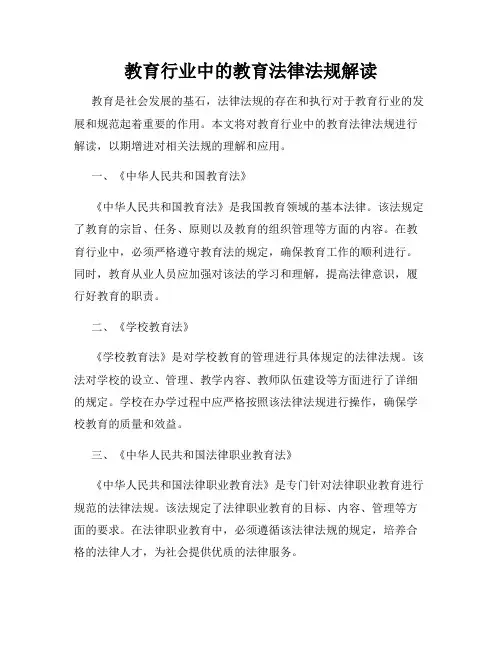 教育行业中的教育法律法规解读

教育是社会发展的基石，法律法规的存在和执行对于教育行业的发展和规范起着重要的作用。本文将对教育行业中的教育法律法规进行解读，以期增进对相关法规的理解和应用。

一、《中华人民共和国教育法》

《中华人民共和国教育法》是我国教育领域的基本法律。该法规定了教育的宗旨、任务、原则以及教育的组织管理等方面的内容。在教育行业中，必须严格遵守教育法的规定，确保教育工作的顺利进行。同时，教育从业人员应加强对该法的学习和理解，提高法律意识，履行好教育的职责。

二、《学校教育法》

《学校教育法》是对学校教育的管理进行具体规定的法律法规。该法对学校的设立、管理、教学内容、教师队伍建设等方面进行了详细的规定。学校在办学过程中应严格按照该法律法规进行操作，确保学校教育的质量和效益。

三、《中华人民共和国法律职业教育法》

《中华人民共和国法律职业教育法》是专门针对法律职业教育进行规范的法律法规。该法规定了法律职业教育的目标、内容、管理等方面的要求。在法律职业教育中，必须遵循该法律法规的规定，培养合格的法律人才，为社会提供优质的法律服务。